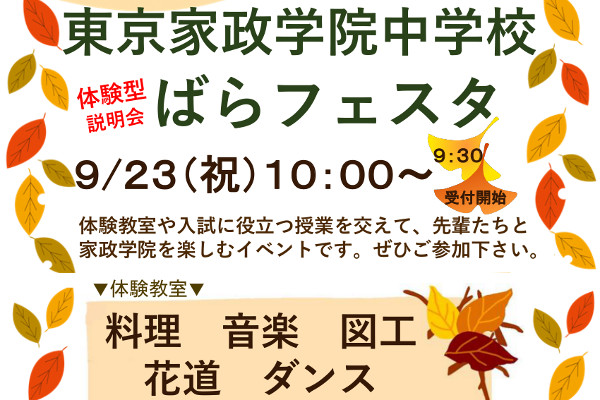 東京家政学院中学校

体験型
説明会
ばらフェスタ

9/23（祝）10:00～

9:30
受付開始

体験教室や入試に役立つ授業を交えて、先輩たちと家政学院を楽しむイベントです。ぜひご参加下さい。

▼体験教室▼

料理　音楽　図工
花道　ダンス